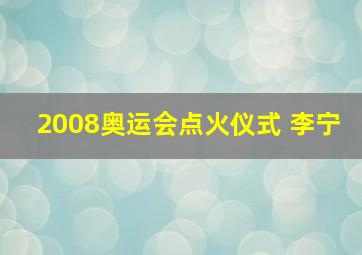 2008奥运会点火仪式 李宁